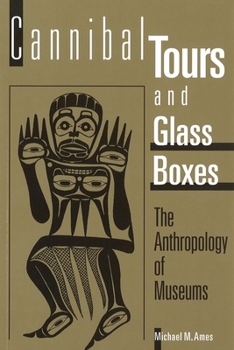 Cannibal Tours and Glass Boxes

The Anthropology of Museums

Michael M. Ames